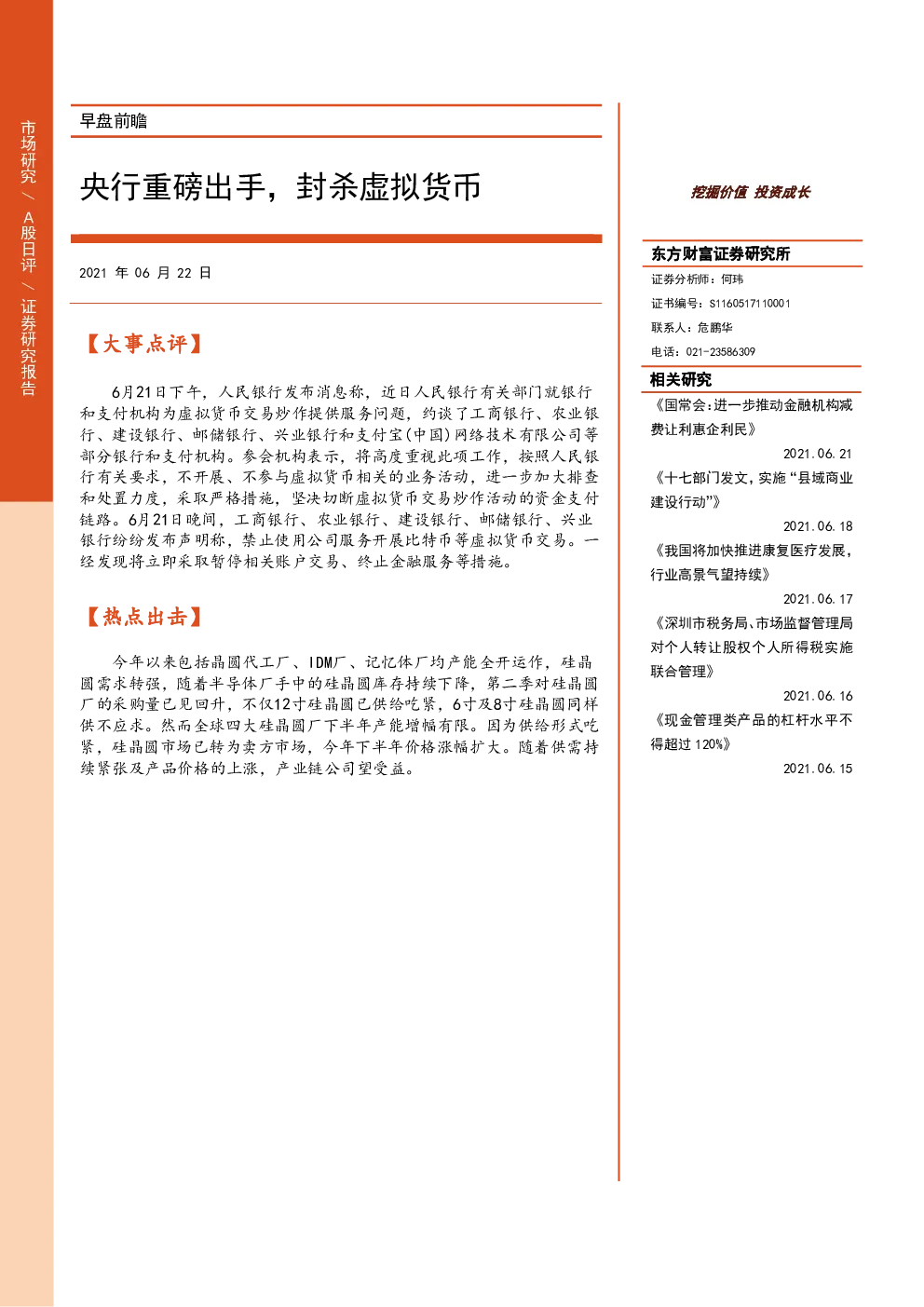 市场研究 / A股日评 / 证券研究报告

早盘前瞻

央行重磅出手，封杀虚拟货币

2021 年 06 月 22 日

【大事点评】

6月21日下午，人民银行发布消息称，近日人民银行有关部门就银行和支付机构为虚拟货币交易炒作提供服务问题，约谈了工商银行、农业银行、建设银行、邮储银行、兴业银行和支付宝(中国)网络技术有限公司等部分银行和支付机构。参会机构表示，将高度重视此项工作，按照人民银行有关要求，不开展、不参与虚拟货币相关的业务活动，进一步加大排查和处置力度，采取严格措施，坚决切断虚拟货币交易炒作活动的资金支付链路。6月21日晚间，工商银行、农业银行、建设银行、邮储银行、兴业银行纷纷发布声明称，禁止使用公司服务开展比特币等虚拟货币交易。一经发现将立即采取暂停相关账户交易、终止金融服务等措施。

【热点出击】

今年以来包括晶圆代工厂、IDM厂、记忆体厂均产能全开运作，硅晶圆需求转强，随着半导体厂手中的硅晶圆库存持续下降，第二季对硅晶圆厂的采购量已见回升，不仅12寸硅晶圆已供给吃紧，6寸及8寸硅晶圆同样供不应求。然而全球四大硅晶圆厂下半年产能增幅有限。因为供给形式吃紧，硅晶圆市场已转为卖方市场，今年下半年价格涨幅扩大。随着供需持续紧张及产品价格的上涨，产业链公司望受益。

挖掘价值 投资成长

东方财富证券研究所
证券分析师：何玮
证书编号：S1160517110001
联系人：危鹏华
电话：021-23586309

相关研究
《国常会:进一步推动金融机构减费让利惠企利民》
2021.06.21
《十七部门发文，实施“县域商业建设行动”》
2021.06.18
《我国将加快推进康复医疗发展，行业高景气望持续》
2021.06.17
《深圳市税务局、市场监督管理局对个人转让股权个人所得税实施联合管理》
2021.06.16
《现金管理类产品的杠杆水平不得超过 120%》
2021.06.15